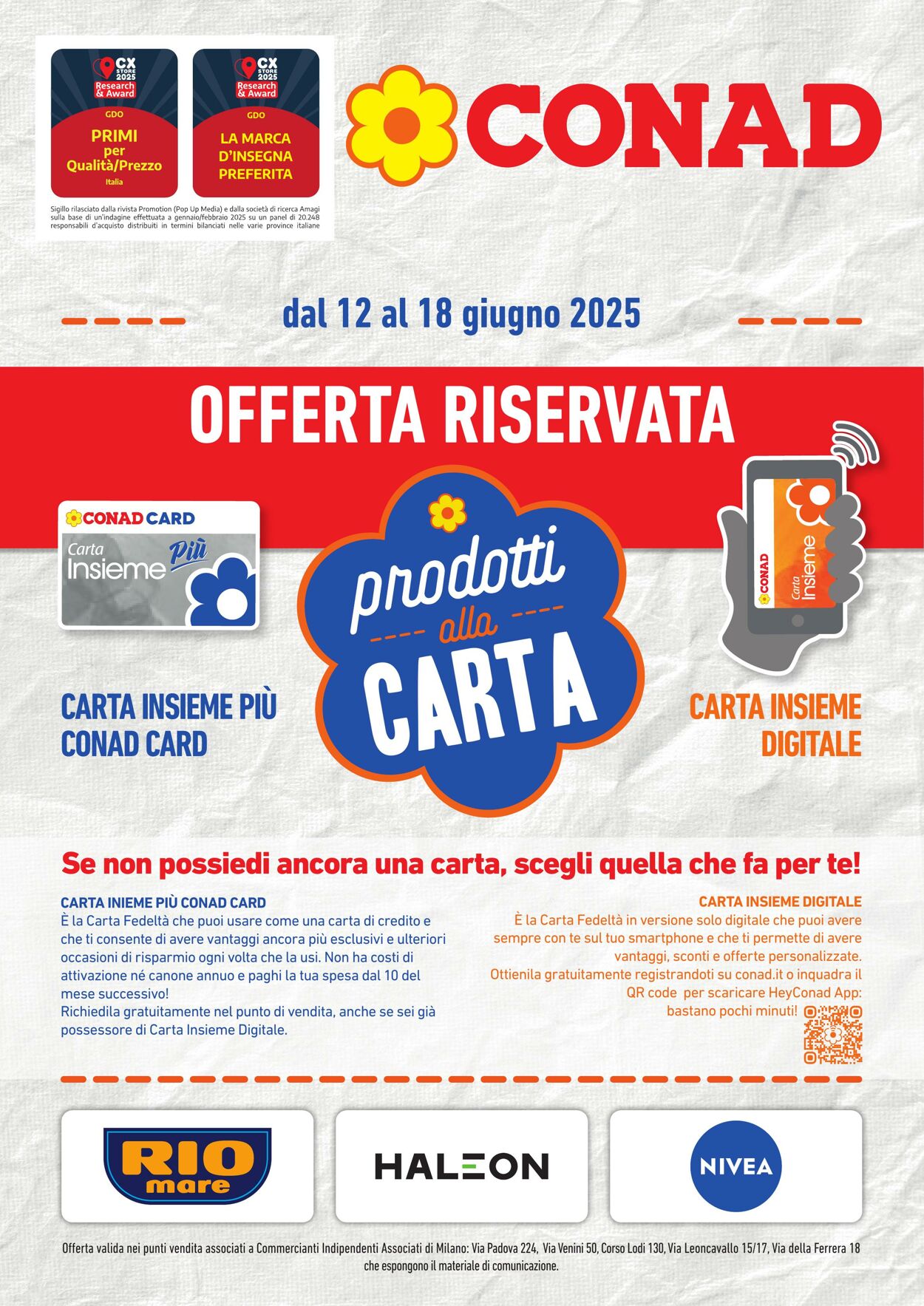 CX STORE 2025 Research & Award
GDO
PRIMI per Qualità/Prezzo
Italia

CX STORE 2025 Research & Award
GDO
LA MARCA D'INSEGNA PREFERITA

Sigillo rilasciato dalla rivista Promotion (Pop Up Media) e dalla società di ricerca Amagi sulla base di un'indagine effettuata a gennaio/febbraio 2025 su un panel di 20.248 responsabili d'acquisto distribuiti in termini bilanciati nelle varie province italiane

CONAD

dal 12 al 18 giugno 2025

OFFERTA RISERVATA

CONAD CARD
Carta Insieme Più

prodotti alla CARTA

CONAD Carta Insieme

CARTA INSIEME PIÙ CONAD CARD

CARTA INSIEME DIGITALE

Se non possiedi ancora una carta, scegli quella che fa per te!

CARTA INIEME PIÙ CONAD CARD
È la Carta Fedeltà che puoi usare come una carta di credito e che ti consente di avere vantaggi ancora più esclusivi e ulteriori occasioni di risparmio ogni volta che la usi. Non ha costi di attivazione né canone annuo e paghi la tua spesa dal 10 del mese successivo!
Richiedila gratuitamente nel punto di vendita, anche se sei già possessore di Carta Insieme Digitale.

CARTA INSIEME DIGITALE
È la Carta Fedeltà in versione solo digitale che puoi avere sempre con te sul tuo smartphone e che ti permette di avere vantaggi, sconti e offerte personalizzate.
Ottienila gratuitamente registrandoti su conad.it o inquadra il QR code per scaricare HeyConad App: bastano pochi minuti!

RIO mare

HALEON

NIVEA

Offerta valida nei punti vendita associati a Commercianti Indipendenti Associati di Milano: Via Padova 224, Via Venini 50, Corso Lodi 130, Via Leoncavallo 15/17, Via della Ferrera 18 che espongono il materiale di comunicazione.